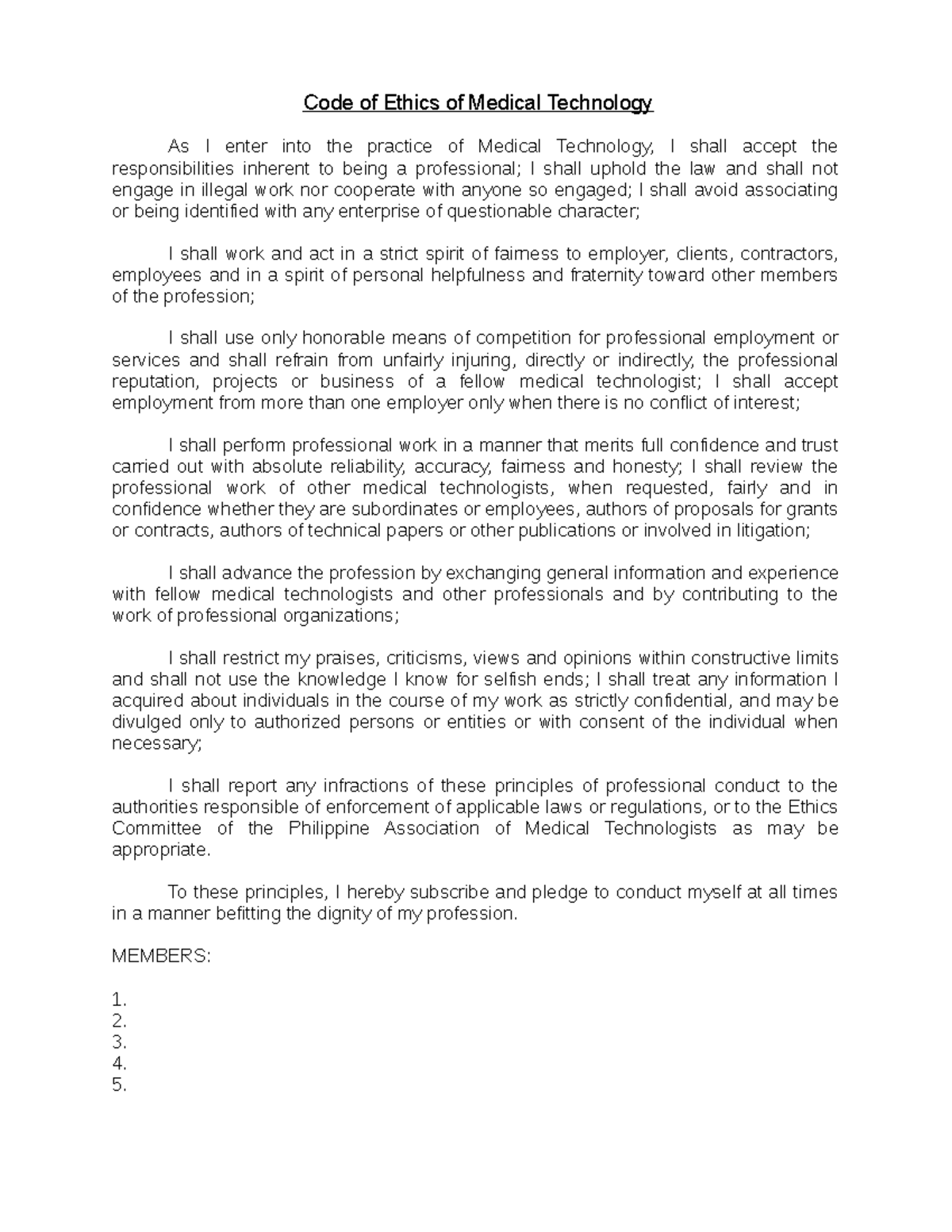 Code of Ethics of Medical Technology

As I enter into the practice of Medical Technology, I shall accept the responsibilities inherent to being a professional; I shall uphold the law and shall not engage in illegal work nor cooperate with anyone so engaged; I shall avoid associating or being identified with any enterprise of questionable character;

I shall work and act in a strict spirit of fairness to employer, clients, contractors, employees and in a spirit of personal helpfulness and fraternity toward other members of the profession;

I shall use only honorable means of competition for professional employment or services and shall refrain from unfairly injuring, directly or indirectly, the professional reputation, projects or business of a fellow medical technologist; I shall accept employment from more than one employer only when there is no conflict of interest;

I shall perform professional work in a manner that merits full confidence and trust carried out with absolute reliability, accuracy, fairness and honesty; I shall review the professional work of other medical technologists, when requested, fairly and in confidence whether they are subordinates or employees, authors of proposals for grants or contracts, authors of technical papers or other publications or involved in litigation;

I shall advance the profession by exchanging general information and experience with fellow medical technologists and other professionals and by contributing to the work of professional organizations;

I shall restrict my praises, criticisms, views and opinions within constructive limits and shall not use the knowledge I know for selfish ends; I shall treat any information I acquired about individuals in the course of my work as strictly confidential, and may be divulged only to authorized persons or entities or with consent of the individual when necessary;

I shall report any infractions of these principles of professional conduct to the authorities responsible of enforcement of applicable laws or regulations, or to the Ethics Committee of the Philippine Association of Medical Technologists as may be appropriate.

To these principles, I hereby subscribe and pledge to conduct myself at all times in a manner befitting the dignity of my profession.

MEMBERS:

1.
2.
3.
4.
5.